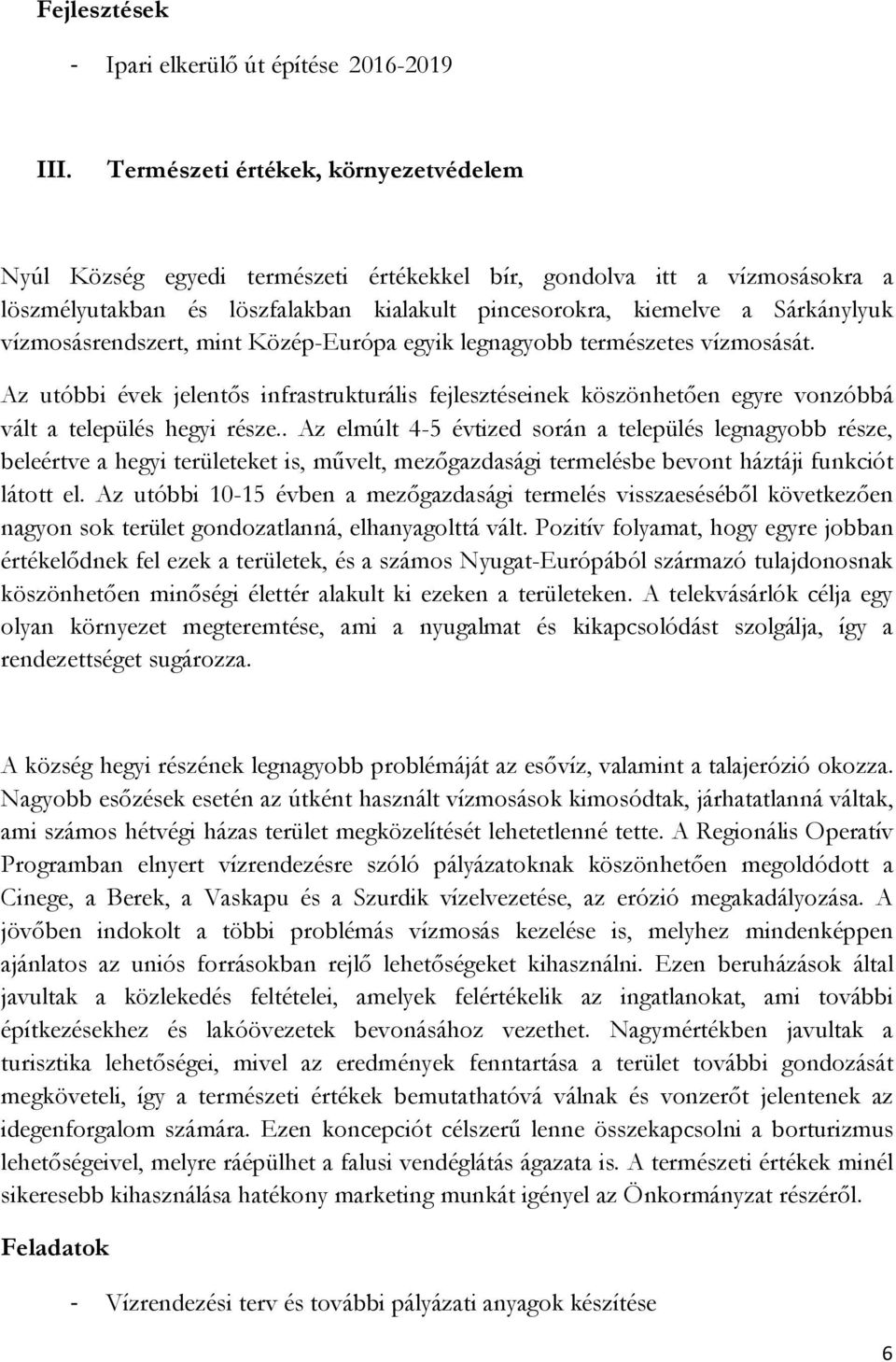 Fejlesztések

- Ipari elkerülő út építése 2016-2019

III. Természeti értékek, környezetvédelem

Nyúl Község egyedi természeti értékekkel bír, gondolva itt a vízmosásokra a löszmélyutakban és löszfalakban kialakult pincesorokra, kiemelve a Sárkánylyuk vízmosásrendszert, mint Közép-Európa egyik legnagyobb természetes vízmosását.

Az utóbbi évek jelentős infrastrukturális fejlesztéseinek köszönhetően egyre vonzóbbá vált a település hegyi része.. Az elmúlt 4-5 évtized során a település legnagyobb része, beleértve a hegyi területeket is, művelt, mezőgazdasági termelésbe bevont háztáji funkciót látott el. Az utóbbi 10-15 évben a mezőgazdasági termelés visszaeséséből következően nagyon sok terület gondozatlanná, elhanyagolttá vált. Pozitív folyamat, hogy egyre jobban értékelődnek fel ezek a területek, és a számos Nyugat-Európából származó tulajdonosnak köszönhetően minőségi élettér alakult ki ezeken a területeken. A telekvásárlók célja egy olyan környezet megteremtése, ami a nyugalmat és kikapcsolódást szolgálja, így a rendezettséget sugározza.

A község hegyi részének legnagyobb problémáját az esővíz, valamint a talajerózió okozza. Nagyobb esőzések esetén az útként használt vízmosások kimosódtak, járhatatlanná váltak, ami számos hétvégi házas terület megközelítését lehetetlenné tette. A Regionális Operatív Programban elnyert vízrendezésre szóló pályázatoknak köszönhetően megoldódott a Cinege, a Berek, a Vaskapu és a Szurdik vízelvezetése, az erózió megakadályozása. A jövőben indokolt a többi problémás vízmosás kezelése is, melyhez mindenképpen ajánlatos az uniós forrásokban rejlő lehetőségeket kihasználni. Ezen beruházások által javultak a közlekedés feltételei, amelyek felértékelik az ingatlanokat, ami további építkezésekhez és lakóövezetek bevonásához vezethet. Nagymértékben javultak a turisztika lehetőségei, mivel az eredmények fenntartása a terület további gondozását megköveteli, így a természeti értékek bemutathatóvá válnak és vonzerőt jelentenek az idegenforgalom számára. Ezen koncepciót célszerű lenne összekapcsolni a borturizmus lehetőségeivel, melyre ráépülhet a falusi vendéglátás ágazata is. A természeti értékek minél sikeresebb kihasználása hatékony marketing munkát igényel az Önkormányzat részéről.

Feladatok

- Vízrendezési terv és további pályázati anyagok készítése

6